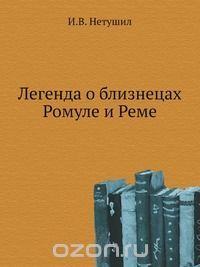 И.В. Нетушил

Легенда о близнецах Ромуле и Реме

ozon.ru